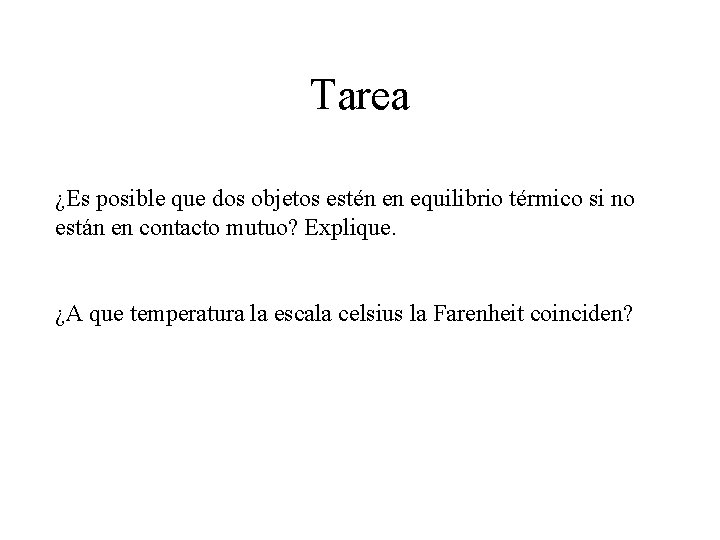 Tarea

¿Es posible que dos objetos estén en equilibrio térmico si no están en contacto mutuo? Explique.

¿A que temperatura la escala celsius la Farenheit coinciden?